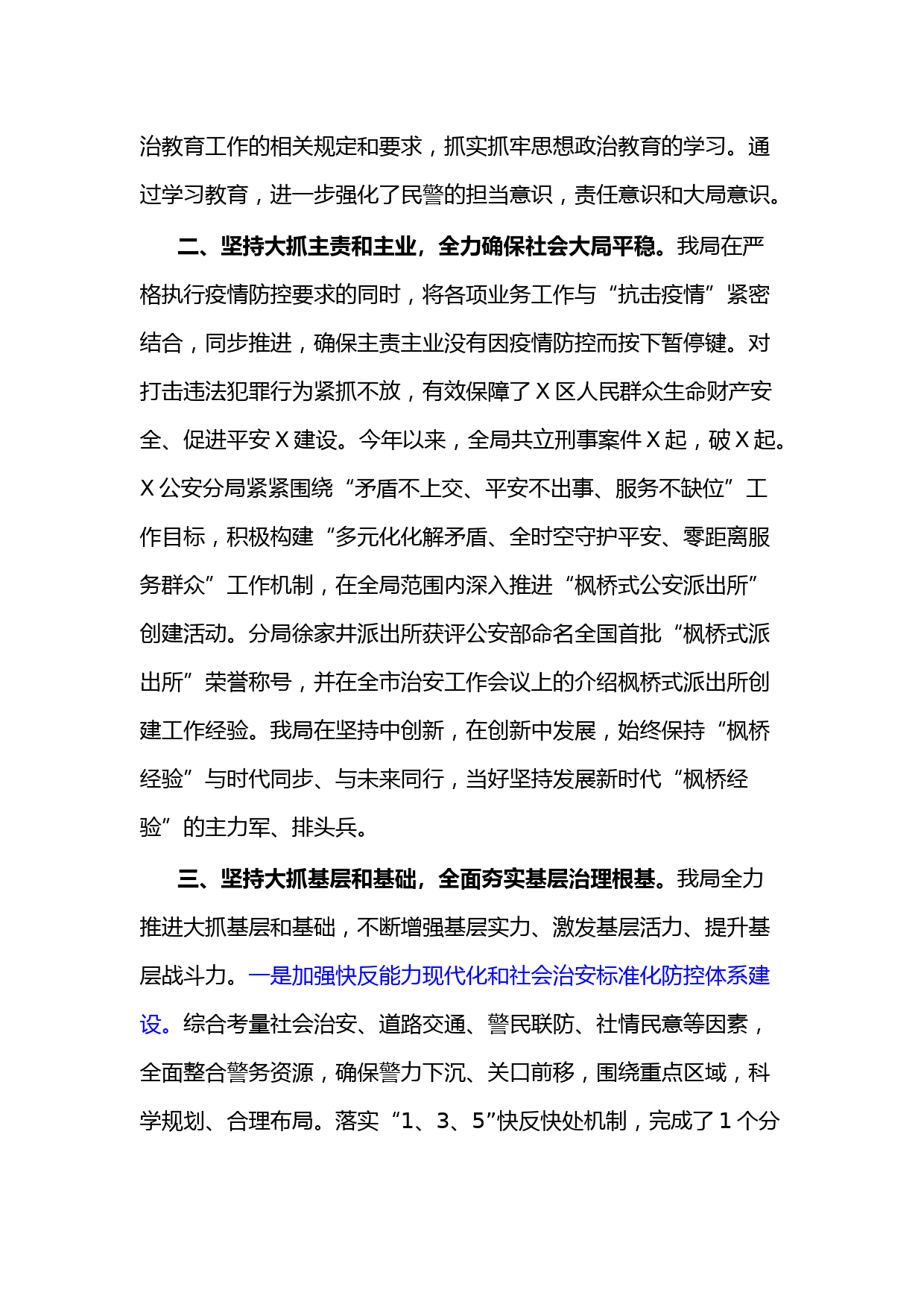 治教育工作的相关规定和要求，抓实抓牢思想政治教育的学习。通过学习教育，进一步强化了民警的担当意识，责任意识和大局意识。

二、坚持大抓主责和主业，全力确保社会大局平稳。我局在严格执行疫情防控要求的同时，将各项业务工作与“抗击疫情”紧密结合，同步推进，确保主责主业没有因疫情防控而按下暂停键。对打击违法犯罪行为紧抓不放，有效保障了 X 区人民群众生命财产安全、促进平安 X 建设。今年以来，全局共立刑事案件 X 起，破 X 起。X 公安分局紧紧围绕“矛盾不上交、平安不出事、服务不缺位”工作目标，积极构建“多元化化解矛盾、全时空守护平安、零距离服务群众”工作机制，在全局范围内深入推进“枫桥式公安派出所”创建活动。分局徐家井派出所获评公安部命名全国首批“枫桥式派出所”荣誉称号，并在全市治安工作会议上的介绍枫桥式派出所创建工作经验。我局在坚持中创新，在创新中发展，始终保持“枫桥经验”与时代同步、与未来同行，当好坚持发展新时代“枫桥经验”的主力军、排头兵。

三、坚持大抓基层和基础，全面夯实基层治理根基。我局全力推进大抓基层和基础，不断增强基层实力、激发基层活力、提升基层战斗力。一是加强快反能力现代化和社会治安标准化防控体系建设。综合考量社会治安、道路交通、警民联防、社情民意等因素，全面整合警务资源，确保警力下沉、关口前移，围绕重点区域，科学规划、合理布局。落实“1、3、5”快反快处机制，完成了 1 个分